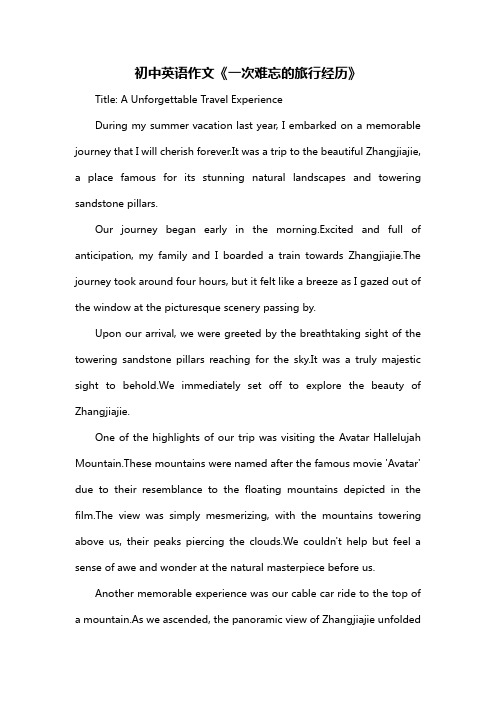 初中英语作文《一次难忘的旅行经历》

Title: A Unforgettable Travel Experience

During my summer vacation last year, I embarked on a memorable journey that I will cherish forever.It was a trip to the beautiful Zhangjiajie, a place famous for its stunning natural landscapes and towering sandstone pillars.

Our journey began early in the morning.Excited and full of anticipation, my family and I boarded a train towards Zhangjiajie.The journey took around four hours, but it felt like a breeze as I gazed out of the window at the picturesque scenery passing by.

Upon our arrival, we were greeted by the breathtaking sight of the towering sandstone pillars reaching for the sky.It was a truly majestic sight to behold.We immediately set off to explore the beauty of Zhangjiajie.

One of the highlights of our trip was visiting the Avatar Hallelujah Mountain.These mountains were named after the famous movie 'Avatar' due to their resemblance to the floating mountains depicted in the film.The view was simply mesmerizing, with the mountains towering above us, their peaks piercing the clouds.We couldn't help but feel a sense of awe and wonder at the natural masterpiece before us.

Another memorable experience was our cable car ride to the top of a mountain.As we ascended, the panoramic view of Zhangjiajie unfolded